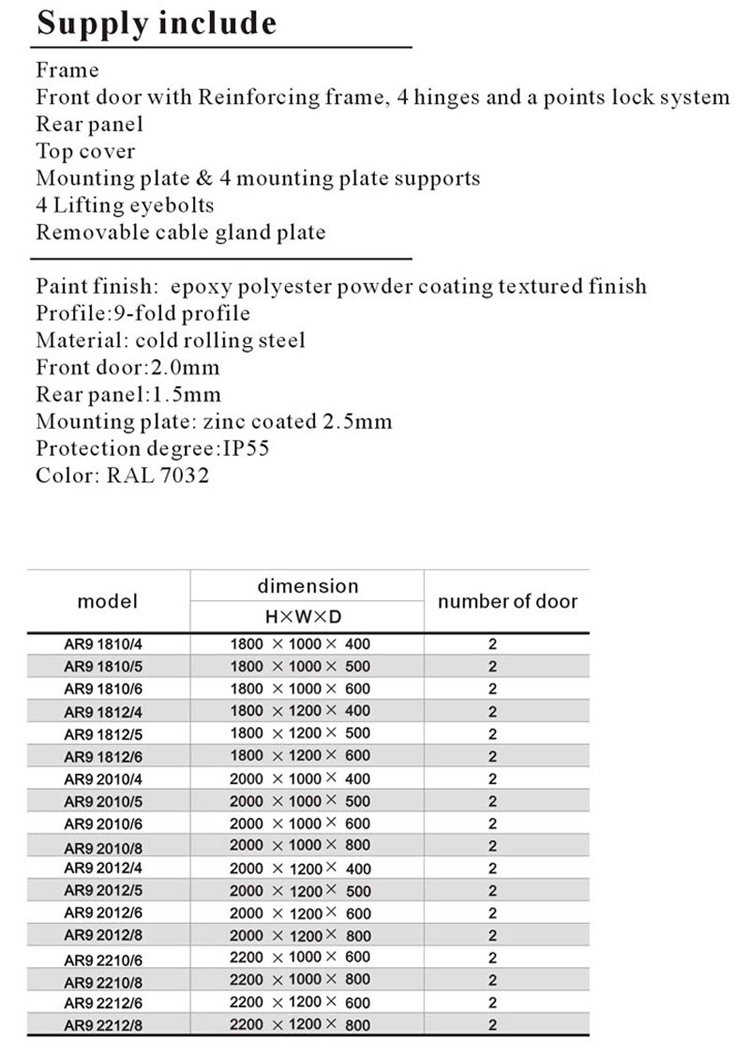 Supply include

Frame
Front door with Reinforcing frame, 4 hinges and a points lock system
Rear panel
Top cover
Mounting plate & 4 mounting plate supports
4 Lifting eyebolts
Removable cable gland plate

Paint finish: epoxy polyester powder coating textured finish
Profile:9-fold profile
Material: cold rolling steel
Front door:2.0mm
Rear panel:1.5mm
Mounting plate: zinc coated 2.5mm
Protection degree:IP55
Color: RAL 7032

| model | dimension H×W×D | number of door |
|---|---|---|
| AR9 1810/4 | 1800 × 1000 × 400 | 2 |
| AR9 1810/5 | 1800 × 1000 × 500 | 2 |
| AR9 1810/6 | 1800 × 1000 × 600 | 2 |
| AR9 1812/4 | 1800 × 1200 × 400 | 2 |
| AR9 1812/5 | 1800 × 1200 × 500 | 2 |
| AR9 1812/6 | 1800 × 1200 × 600 | 2 |
| AR9 2010/4 | 2000 × 1000 × 400 | 2 |
| AR9 2010/5 | 2000 × 1000 × 500 | 2 |
| AR9 2010/6 | 2000 × 1000 × 600 | 2 |
| AR9 2010/8 | 2000 × 1000 × 800 | 2 |
| AR9 2012/4 | 2000 × 1200 × 400 | 2 |
| AR9 2012/5 | 2000 × 1200 × 500 | 2 |
| AR9 2012/6 | 2000 × 1200 × 600 | 2 |
| AR9 2012/8 | 2000 × 1200 × 800 | 2 |
| AR9 2210/6 | 2200 × 1000 × 600 | 2 |
| AR9 2210/8 | 2200 × 1000 × 800 | 2 |
| AR9 2212/6 | 2200 × 1200 × 600 | 2 |
| AR9 2212/8 | 2200 × 1200 × 800 | 2 |